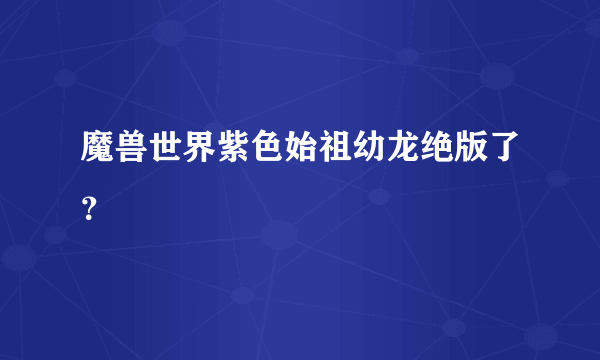 魔兽世界紫色始祖幼龙绝版了？